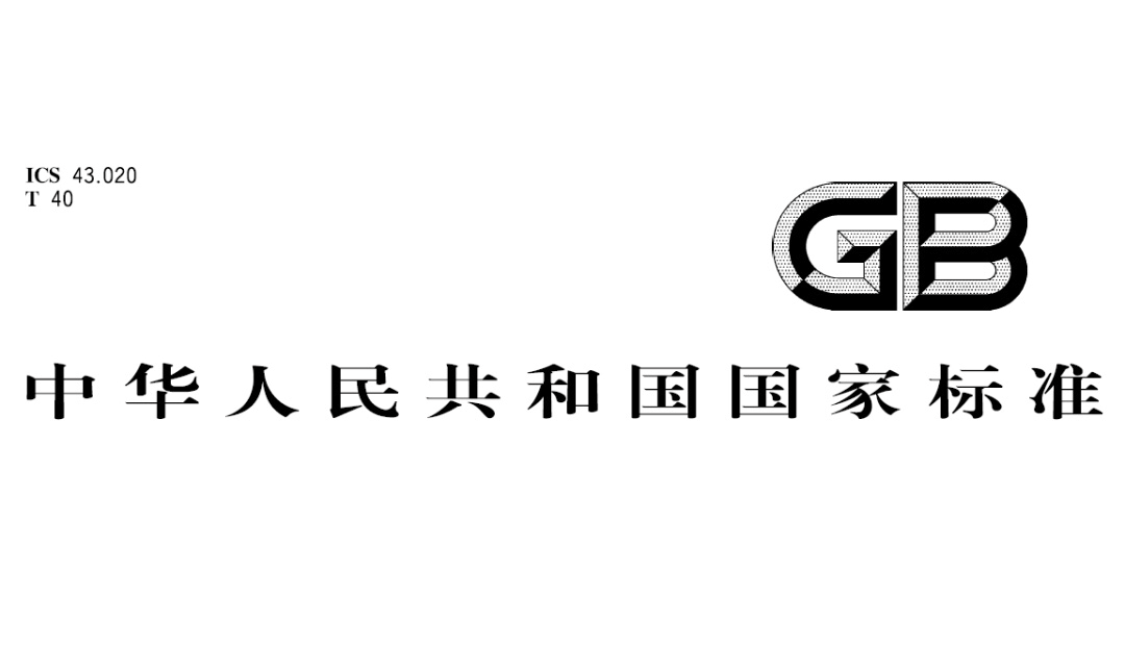 ICS 43.020
T 40

GB

中华人民共和国国家标准